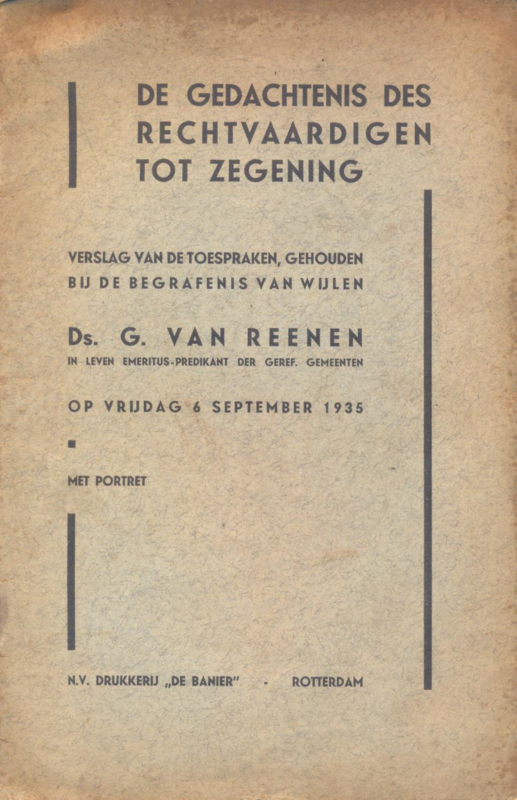 DE GEDACHTENIS DES RECHTVAARDIGEN TOT ZEGENING

VERSLAG VAN DE TOESPRAKEN, GEHOUDEN BIJ DE BEGRAFENIS VAN WIJLEN

Ds. G. VAN REENEN

IN LEVEN EMERITUS-PREDIKANT DER GEREF. GEMEENTEN

OP VRIJDAG 6 SEPTEMBER 1935

MET PORTRET

N.V. DRUKKERIJ „DE BANIER" - ROTTERDAM